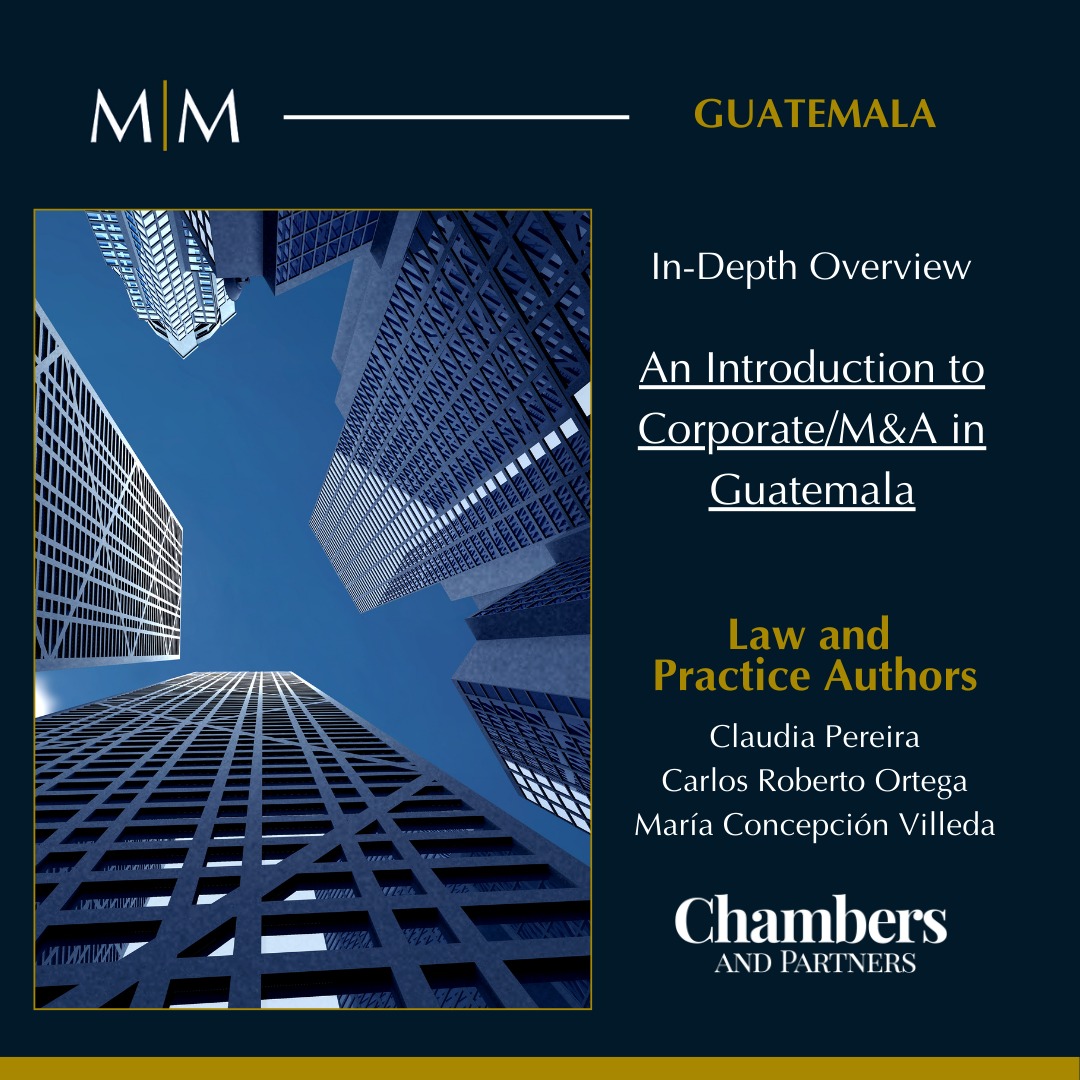 M|M

GUATEMALA

In-Depth Overview

An Introduction to Corporate/M&A in Guatemala

Law and Practice Authors

Claudia Pereira
Carlos Roberto Ortega
María Concepción Villeda

Chambers
AND PARTNERS